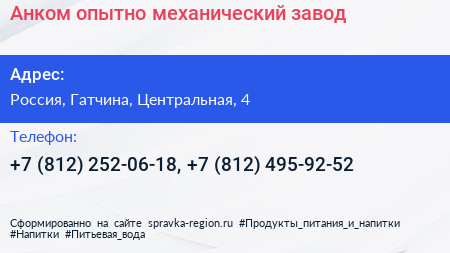 Анком опытно механический завод

Адрес:

Россия, Гатчина, Центральная, 4

Телефон:

+7 (812) 252-06-18, +7 (812) 495-92-52

Сформированно на сайте spravka-region.ru #Продукты_питания_и_напитки #Напитки #Питьевая_вода